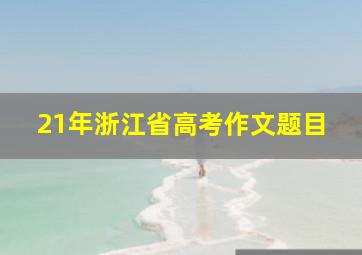 21年浙江省高考作文题目